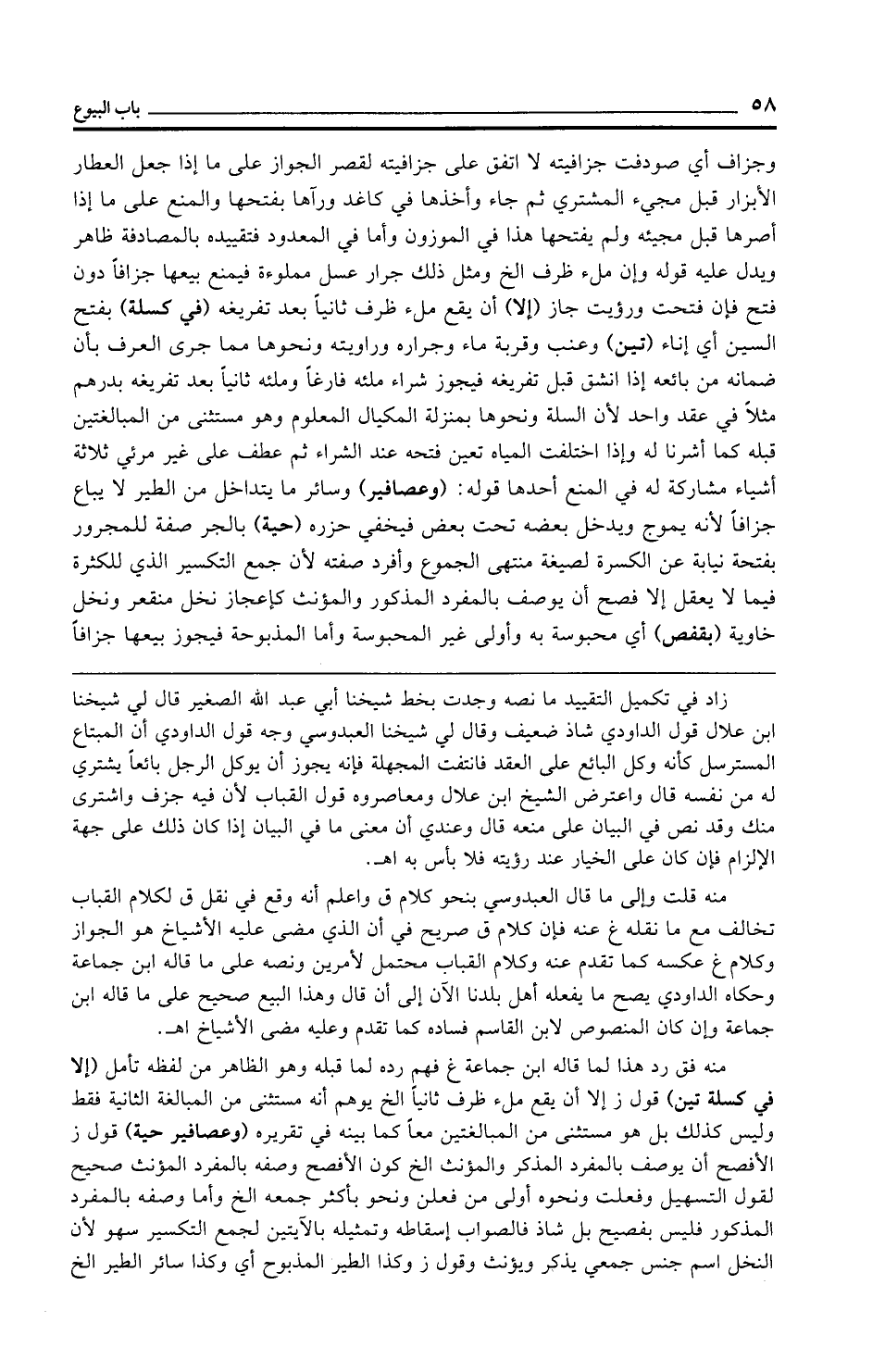 ٥٨ باب البيوع

وجزاف أي صودفت جزافيته لا اتفق على جزافيته لقصر الجواز على ما إذا جعل العطار الأبزار قبل مجيء المشتري ثم جاء وأخذها في كاغد ورآها بفتحها والمنع على ما إذا أصرها قبل مجيئه ولم يفتحها هذا في الموزون وأما في المعدود فتقييده بالمصادفة ظاهر ويدل عليه قوله وإن ملء ظرف الخ ومثل ذلك جرار عسل مملوءة فيمنع بيعها جزافاً دون فتح فإن فتحت ورؤيت جاز (إلا) أن يقع ملء ظرف ثانياً بعد تفريغه (في كسلة) بفتح السين أي إناء (تين) وعنب وقربة ماء وجراره وراويته ونحوها مما جرى العرف بأن ضمانه من بائعه إذا انشق قبل تفريغه فيجوز شراء ملئه فارغاً وملئه ثانياً بعد تفريغه بدرهم مثلاً في عقد واحد لأن السلة ونحوها بمنزلة المكيال المعلوم وهو مستثنى من المبالغتين قبله كما أشرنا له وإذا اختلفت المياه تعين فتحه عند الشراء ثم عطف على غير مرئي ثلاثة أشياء مشاركة له في المنع أحدها قوله: (وعصافير) وسائر ما يتداخل من الطير لا يباع جزافاً لأنه يموج ويدخل بعضه تحت بعض فيخفي حزره (حية) بالجر صفة للمجرور بفتحة نيابة عن الكسرة لصيغة منتهى الجموع وأفرد صفته لأن جمع التكسير الذي للكثرة فيما لا يعقل إلا فصح أن يوصف بالمفرد المذكور والمؤنث كإعجاز نخل منقعر ونخل خاوية (بقفص) أي محبوسة به وأولى غير المحبوسة وأما المذبوحة فيجوز بيعها جزافاً

زاد في تكميل التقييد ما نصه وجدت بخط شيخنا أبي عبد الله الصغير قال لي شيخنا ابن علال قول الداودي شاذ ضعيف وقال لي شيخنا العبدوسي وجه قول الداودي أن المبتاع المسترسل كأنه وكل البائع على العقد فانتفت المجهلة فإنه يجوز أن يوكل الرجل بائعاً يشتري له من نفسه قال واعترض الشيخ ابن علال ومعاصروه قول القباب لأن فيه جزف واشترى منك وقد نص في البيان على منعه قال وعندي أن معنى ما في البيان إذا كان ذلك على جهة الإلزام فإن كان على الخيار عند رؤيته فلا بأس به اهـ.

منه قلت وإلى ما قال العبدوسي بنحو كلام ق واعلم أنه وقع في نقل ق لكلام القباب تخالف مع ما نقله غ عنه فإن كلام ق صريح في أن الذي مضى عليه الأشياخ هو الجواز وكلام غ عكسه كما تقدم عنه وكلام القباب محتمل لأمرين ونصه على ما قاله ابن جماعة وحكاه الداودي يصح ما يفعله أهل بلدنا الآن إلى أن قال وهذا البيع صحيح على ما قاله ابن جماعة وإن كان المنصوص لابن القاسم فساده كما تقدم وعليه مضى الأشياخ اهـ.

منه فق رد هذا لما قاله ابن جماعة غ فهم رده لما قبله وهو الظاهر من لفظه تأمل (إلا في كسلة تين) قول ز إلا أن يقع ملء ظرف ثانياً الخ يوهم أنه مستثنى من المبالغة الثانية فقط وليس كذلك بل هو مستثنى من المبالغتين معاً كما بينه في تقريره (وعصافير حية) قول ز الأفصح أن يوصف بالمفرد المذكر والمؤنث الخ كون الأفصح وصفه بالمفرد المؤنث صحيح لقول التسهيل وفعلت ونحوه أولى من فعلن ونحو بأكثر جمعه الخ وأما وصفه بالمفرد المذكور فليس بفصيح بل شاذ فالصواب إسقاطه وتمثيله بالآيتين لجمع التكسير سهو لأن النخل اسم جنس جمعي يذكر ويؤنث وقول ز وكذا الطير المذبوح أي وكذا سائر الطير الخ